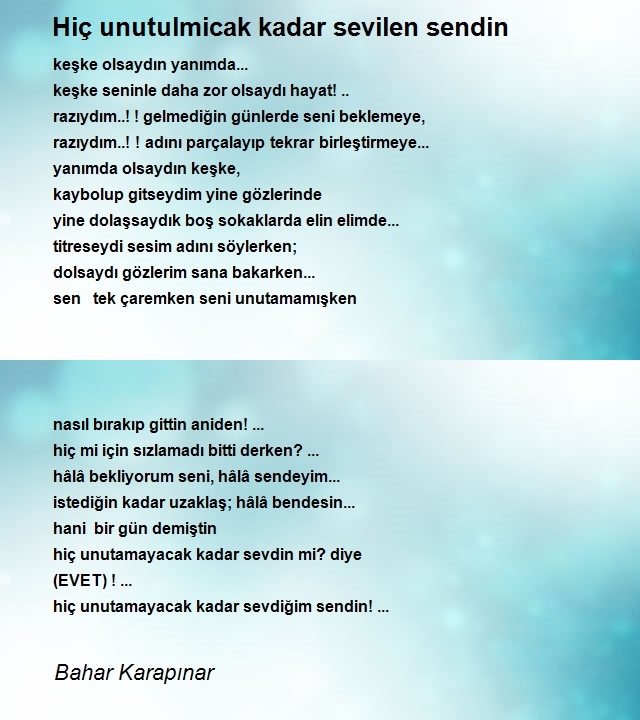 Hiç unutulmicak kadar sevilen sendin

keşke olsaydın yanımda...
keşke seninle daha zor olsaydı hayat! ..
razıydım..! ! gelmediğin günlerde seni beklemeye,
razıydım..! ! adını parçalayıp tekrar birleştirmeye...
yanımda olsaydın keşke,
kaybolup gitseydim yine gözlerinde
yine dolaşsaydık boş sokaklarda elin elimde...
titreseydi sesim adını söylerken;
dolsaydı gözlerim sana bakarken...
sen tek çaremken seni unutamamışken

nasıl bırakıp gittin aniden! ...
hiç mi için sızlamadı bitti derken? ...
hâlâ bekliyorum seni, hâlâ sendeyim...
istediğin kadar uzaklaş; hâlâ bendesin...
hani bir gün demiştin
hiç unutamayacak kadar sevdin mi? diye
(EVET) ! ...
hiç unutamayacak kadar sevdiğim sendin! ...

Bahar Karapınar